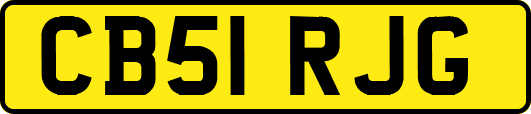 CB51 RJG